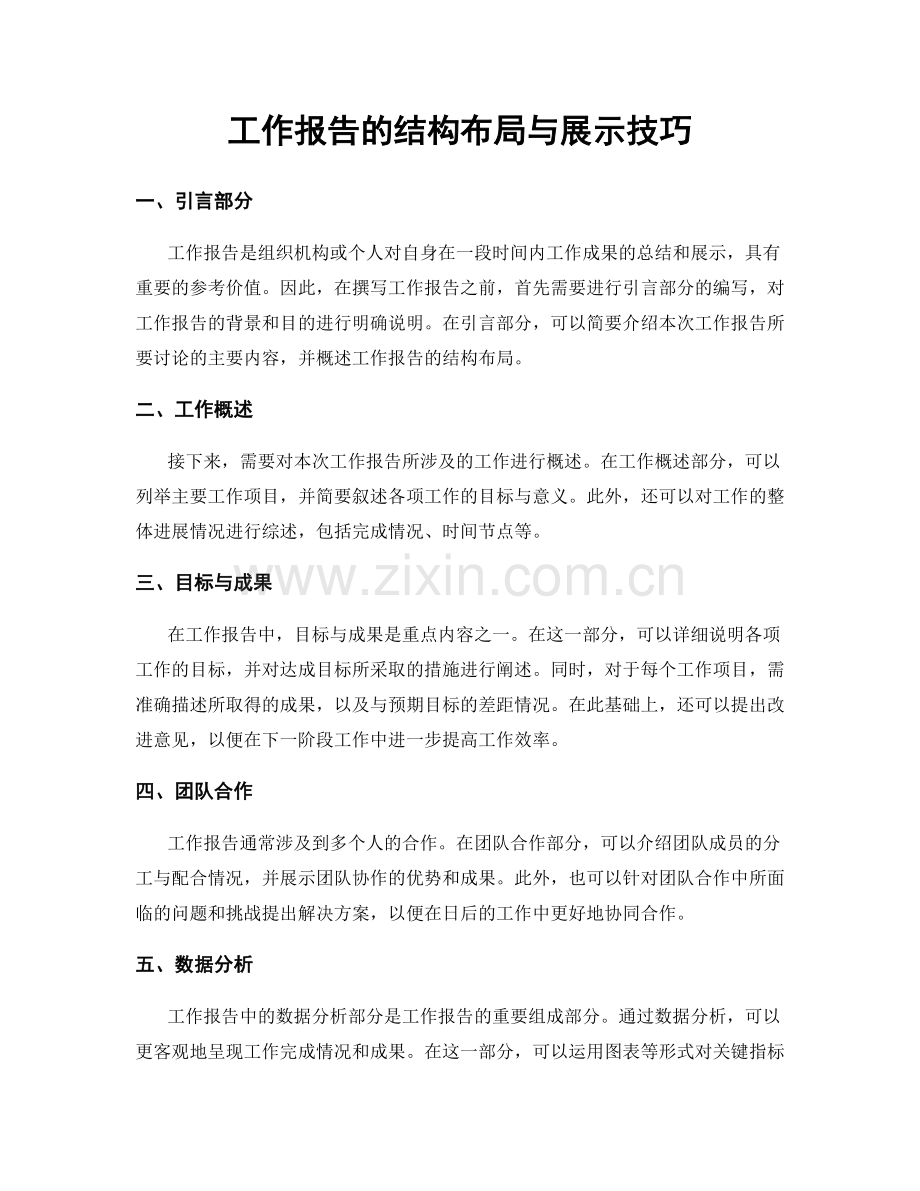 工作报告的结构布局与展示技巧

一、引言部分

工作报告是组织机构或个人对自身在一段时间内工作成果的总结和展示，具有重要的参考价值。因此，在撰写工作报告之前，首先需要进行引言部分的编写，对工作报告的背景和目的进行明确说明。在引言部分，可以简要介绍本次工作报告所要讨论的主要内容，并概述工作报告的结构布局。

二、工作概述

接下来，需要对本次工作报告所涉及的工作进行概述。在工作概述部分，可以列举主要工作项目，并简要叙述各项工作的目标与意义。此外，还可以对工作的整体进展情况进行综述，包括完成情况、时间节点等。

三、目标与成果

在工作报告中，目标与成果是重点内容之一。在这一部分，可以详细说明各项工作的目标，并对达成目标所采取的措施进行阐述。同时，对于每个工作项目，需准确描述所取得的成果，以及与预期目标的差距情况。在此基础上，还可以提出改进意见，以便在下一阶段工作中进一步提高工作效率。

四、团队合作

工作报告通常涉及到多个人的合作。在团队合作部分，可以介绍团队成员的分工与配合情况，并展示团队协作的优势和成果。此外，也可以针对团队合作中所面临的问题和挑战提出解决方案，以便在日后的工作中更好地协同合作。

五、数据分析

工作报告中的数据分析部分是工作报告的重要组成部分。通过数据分析，可以更客观地呈现工作完成情况和成果。在这一部分，可以运用图表等形式对关键指标

www.zixin.com.cn